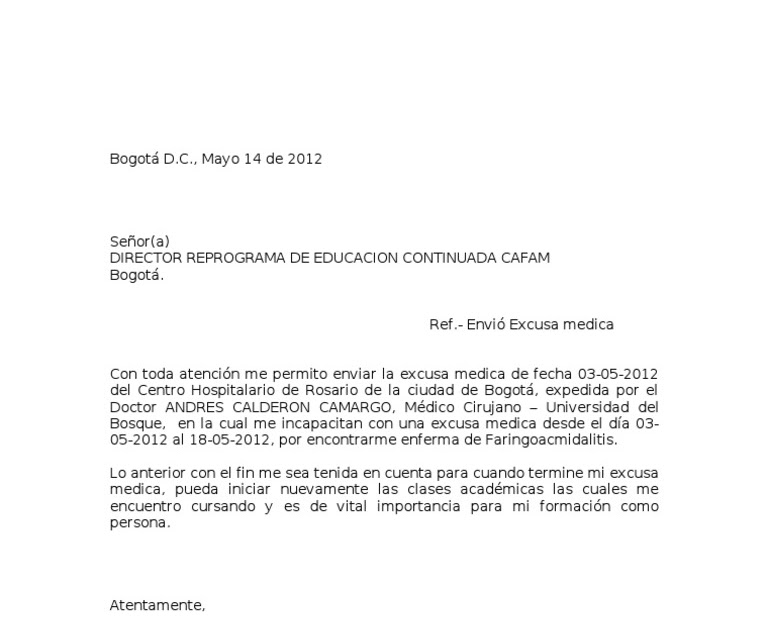 Bogotá D.C., Mayo 14 de 2012

Señor(a)
DIRECTOR REPROGRAMA DE EDUCACION CONTINUADA CAFAM
Bogotá.

Ref.- Envió Excusa medica

Con toda atención me permito enviar la excusa medica de fecha 03-05-2012 del Centro Hospitalario de Rosario de la ciudad de Bogotá, expedida por el Doctor ANDRES CALDERON CAMARGO, Médico Cirujano – Universidad del Bosque, en la cual me incapacitan con una excusa medica desde el día 03-05-2012 al 18-05-2012, por encontrarme enferma de Faringoacmidalitis.

Lo anterior con el fin me sea tenida en cuenta para cuando termine mi excusa medica, pueda iniciar nuevamente las clases académicas las cuales me encuentro cursando y es de vital importancia para mi formación como persona.

Atentamente,